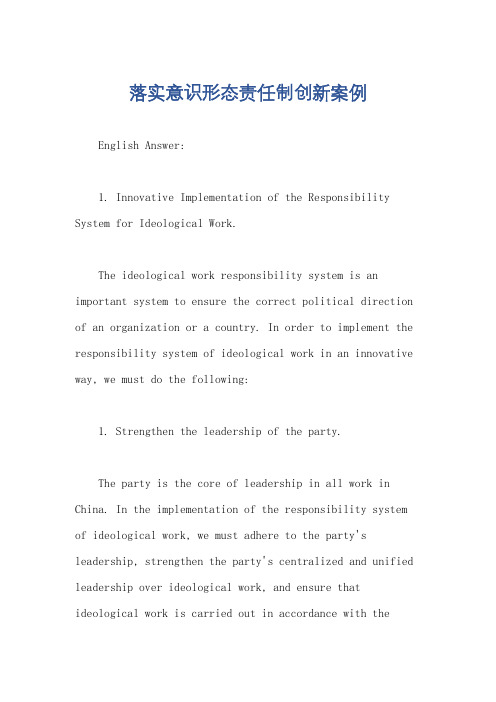 落实意识形态责任制创新案例

English Answer:

1. Innovative Implementation of the Responsibility System for Ideological Work.

The ideological work responsibility system is an important system to ensure the correct political direction of an organization or a country. In order to implement the responsibility system of ideological work in an innovative way, we must do the following:

1. Strengthen the leadership of the party.

The party is the core of leadership in all work in China. In the implementation of the responsibility system of ideological work, we must adhere to the party's leadership, strengthen the party's centralized and unified leadership over ideological work, and ensure that ideological work is carried out in accordance with the